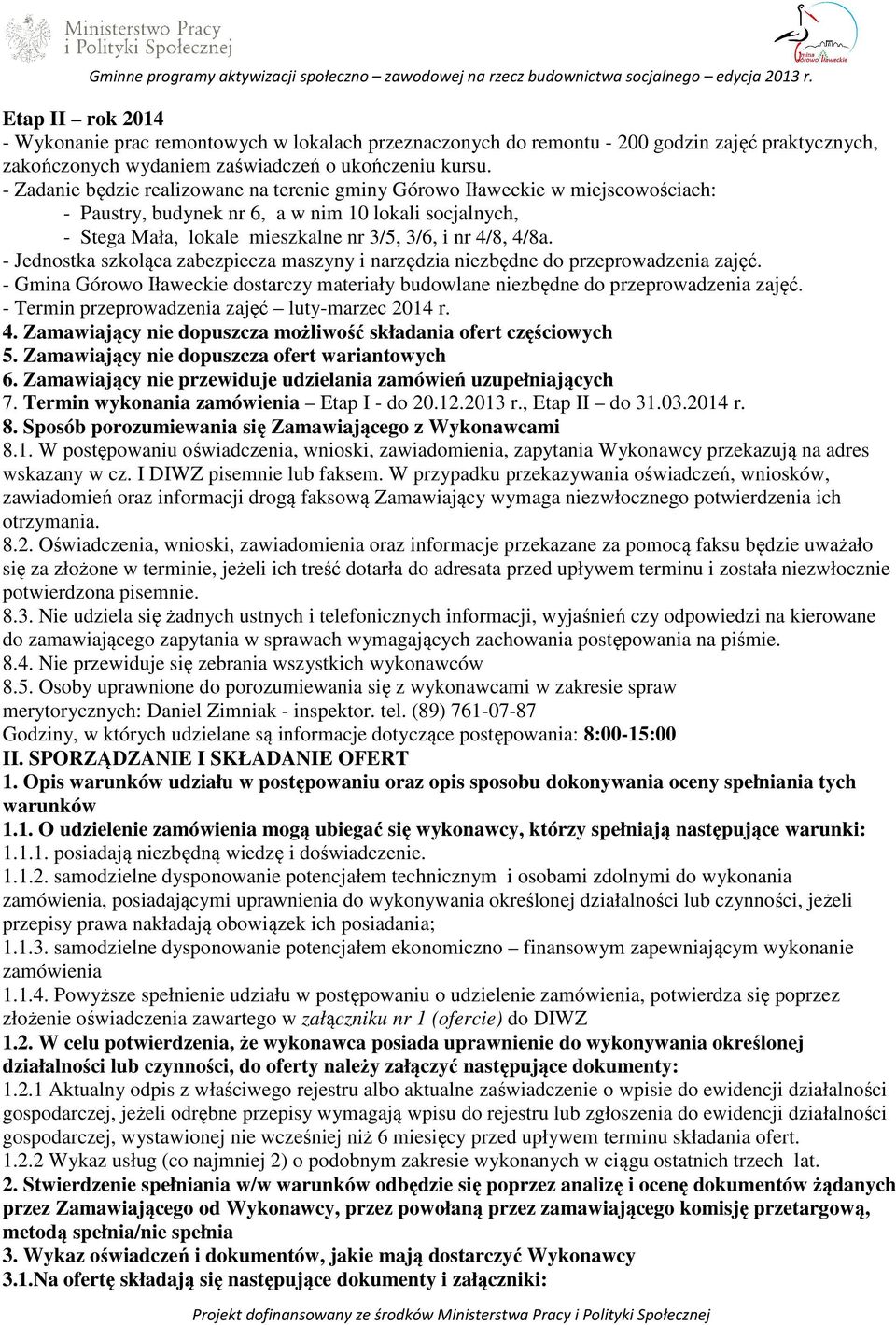 Ministerstwo Pracy i Polityki Społecznej

Gmina Górowo Iławeckie

Gminne programy aktywizacji społeczno – zawodowej na rzecz budownictwa socjalnego – edycja 2013 r.

Etap II – rok 2014
- Wykonanie prac remontowych w lokalach przeznaczonych do remontu - 200 godzin zajęć praktycznych, zakończonych wydaniem zaświadczeń o ukończeniu kursu.
- Zadanie będzie realizowane na terenie gminy Górowo Iławeckie w miejscowościach:
- Paustry, budynek nr 6, a w nim 10 lokali socjalnych,
- Stega Mała, lokale mieszkalne nr 3/5, 3/6, i nr 4/8, 4/8a.
- Jednostka szkoląca zabezpiecza maszyny i narzędzia niezbędne do przeprowadzenia zajęć.
- Gmina Górowo Iławeckie dostarczy materiały budowlane niezbędne do przeprowadzenia zajęć.
- Termin przeprowadzenia zajęć – luty-marzec 2014 r.
4. Zamawiający nie dopuszcza możliwość składania ofert częściowych
5. Zamawiający nie dopuszcza ofert wariantowych
6. Zamawiający nie przewiduje udzielania zamówień uzupełniających
7. Termin wykonania zamówienia – Etap I - do 20.12.2013 r., Etap II – do 31.03.2014 r.
8. Sposób porozumiewania się Zamawiającego z Wykonawcami
8.1. W postępowaniu oświadczenia, wnioski, zawiadomienia, zapytania Wykonawcy przekazują na adres wskazany w cz. I DIWZ pisemnie lub faksem. W przypadku przekazywania oświadczeń, wniosków, zawiadomień oraz informacji drogą faksową Zamawiający wymaga niezwłocznego potwierdzenia ich otrzymania.
8.2. Oświadczenia, wnioski, zawiadomienia oraz informacje przekazane za pomocą faksu będzie uważało się za złożone w terminie, jeżeli ich treść dotarła do adresata przed upływem terminu i została niezwłocznie potwierdzona pisemnie.
8.3. Nie udziela się żadnych ustnych i telefonicznych informacji, wyjaśnień czy odpowiedzi na kierowane do zamawiającego zapytania w sprawach wymagających zachowania postępowania na piśmie.
8.4. Nie przewiduje się zebrania wszystkich wykonawców
8.5. Osoby uprawnione do porozumiewania się z wykonawcami w zakresie spraw merytorycznych: Daniel Zimniak - inspektor. tel. (89) 761-07-87
Godziny, w których udzielane są informacje dotyczące postępowania: 8:00-15:00
II. SPORZĄDZANIE I SKŁADANIE OFERT
1. Opis warunków udziału w postępowaniu oraz opis sposobu dokonywania oceny spełniania tych warunków
1.1. O udzielenie zamówienia mogą ubiegać się wykonawcy, którzy spełniają następujące warunki:
1.1.1. posiadają niezbędną wiedzę i doświadczenie.
1.1.2. samodzielne dysponowanie potencjałem technicznym i osobami zdolnymi do wykonania zamówienia, posiadającymi uprawnienia do wykonywania określonej działalności lub czynności, jeżeli przepisy prawa nakładają obowiązek ich posiadania;
1.1.3. samodzielne dysponowanie potencjałem ekonomiczno – finansowym zapewniającym wykonanie zamówienia
1.1.4. Powyższe spełnienie udziału w postępowaniu o udzielenie zamówienia, potwierdza się poprzez złożenie oświadczenia zawartego w załączniku nr 1 (ofercie) do DIWZ
1.2. W celu potwierdzenia, że wykonawca posiada uprawnienie do wykonywania określonej działalności lub czynności, do oferty należy załączyć następujące dokumenty:
1.2.1 Aktualny odpis z właściwego rejestru albo aktualne zaświadczenie o wpisie do ewidencji działalności gospodarczej, jeżeli odrębne przepisy wymagają wpisu do rejestru lub zgłoszenia do ewidencji działalności gospodarczej, wystawionej nie wcześniej niż 6 miesięcy przed upływem terminu składania ofert.
1.2.2 Wykaz usług (co najmniej 2) o podobnym zakresie wykonanych w ciągu ostatnich trzech lat.
2. Stwierdzenie spełniania w/w warunków odbędzie się poprzez analizę i ocenę dokumentów żądanych przez Zamawiającego od Wykonawcy, przez powołaną przez zamawiającego komisję przetargową, metodą spełnia/nie spełnia
3. Wykaz oświadczeń i dokumentów, jakie mają dostarczyć Wykonawcy
3.1.Na ofertę składają się następujące dokumenty i załączniki:

Projekt dofinansowany ze środków Ministerstwa Pracy i Polityki Społecznej